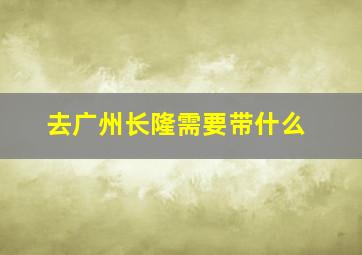 去广州长隆需要带什么